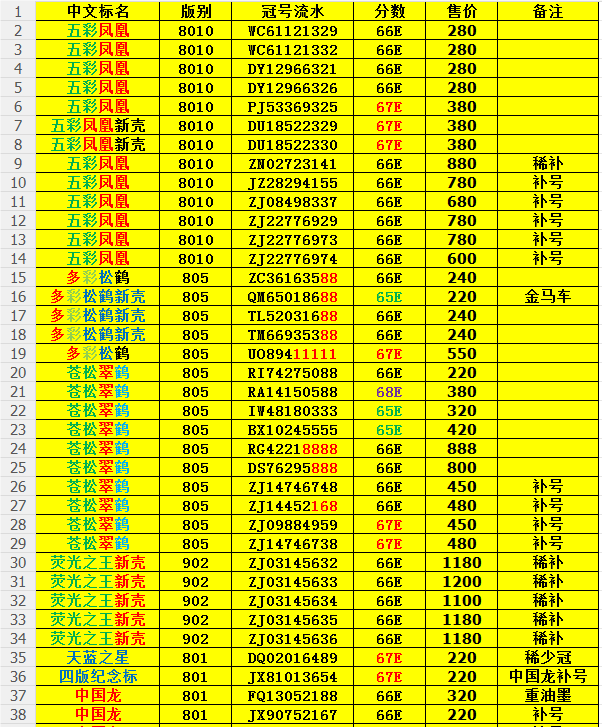 | 1 | 中文标名 | 版别 | 冠号流水 | 分数 | 售价 | 备注 |
|---|---|---|---|---|---|---|
| 2 | 五彩凤凰 | 8010 | WC61121329 | 66E | 280 | |
| 3 | 五彩凤凰 | 8010 | WC61121332 | 66E | 280 | |
| 4 | 五彩凤凰 | 8010 | DY12966321 | 66E | 280 | |
| 5 | 五彩凤凰 | 8010 | DY12966326 | 66E | 280 | |
| 6 | 五彩凤凰 | 8010 | PJ53369325 | 67E | 380 | |
| 7 | 五彩凤凰新壳 | 8010 | DU18522329 | 67E | 380 | |
| 8 | 五彩凤凰新壳 | 8010 | DU18522330 | 67E | 380 | |
| 9 | 五彩凤凰 | 8010 | ZN02723141 | 66E | 880 | 稀补 |
| 10 | 五彩凤凰 | 8010 | JZ28294155 | 66E | 780 | 补号 |
| 11 | 五彩凤凰 | 8010 | ZJ08498337 | 66E | 680 | 补号 |
| 12 | 五彩凤凰 | 8010 | ZJ22776929 | 66E | 780 | 补号 |
| 13 | 五彩凤凰 | 8010 | ZJ22776973 | 66E | 780 | 补号 |
| 14 | 五彩凤凰 | 8010 | ZJ22776974 | 66E | 600 | 补号 |
| 15 | 多彩松鹤 | 805 | ZC36163588 | 66E | 240 | |
| 16 | 多彩松鹤新壳 | 805 | QM65018688 | 65E | 220 | 金马车 |
| 17 | 多彩松鹤新壳 | 805 | TL52031688 | 66E | 240 | |
| 18 | 多彩松鹤新壳 | 805 | TM66935388 | 66E | 240 | |
| 19 | 多彩松鹤 | 805 | UO89411111 | 67E | 550 | |
| 20 | 苍松翠鹤 | 805 | RI74275088 | 66E | 220 | |
| 21 | 苍松翠鹤 | 805 | RA14150588 | 68E | 380 | |
| 22 | 苍松翠鹤 | 805 | IW48180333 | 65E | 320 | |
| 23 | 苍松翠鹤 | 805 | BX10245555 | 65E | 420 | |
| 24 | 苍松翠鹤 | 805 | RG42218888 | 66E | 888 | |
| 25 | 苍松翠鹤 | 805 | DS76295888 | 66E | 800 | |
| 26 | 苍松翠鹤 | 805 | ZJ14746748 | 66E | 450 | 补号 |
| 27 | 苍松翠鹤 | 805 | ZJ14452168 | 66E | 480 | 补号 |
| 28 | 苍松翠鹤 | 805 | ZJ09884959 | 67E | 450 | 补号 |
| 29 | 苍松翠鹤 | 805 | ZJ14746738 | 67E | 480 | 补号 |
| 30 | 荧光之王新壳 | 902 | ZJ03145632 | 66E | 1180 | 稀补 |
| 31 | 荧光之王新壳 | 902 | ZJ03145633 | 66E | 1200 | 稀补 |
| 32 | 荧光之王新壳 | 902 | ZJ03145634 | 66E | 1100 | 稀补 |
| 33 | 荧光之王新壳 | 902 | ZJ03145635 | 66E | 1180 | 稀补 |
| 34 | 荧光之王新壳 | 902 | ZJ03145636 | 66E | 1180 | 稀补 |
| 35 | 天蓝之星 | 801 | DQ02016489 | 67E | 220 | 稀少冠 |
| 36 | 四版纪念标 | 801 | JX81013654 | 67E | 220 | 中国龙补号 |
| 37 | 中国龙 | 801 | FQ13052188 | 66E | 320 | 重油墨 |
| 38 | 中国龙 | 801 | JX90752167 | 66E | 220 | 补号 |